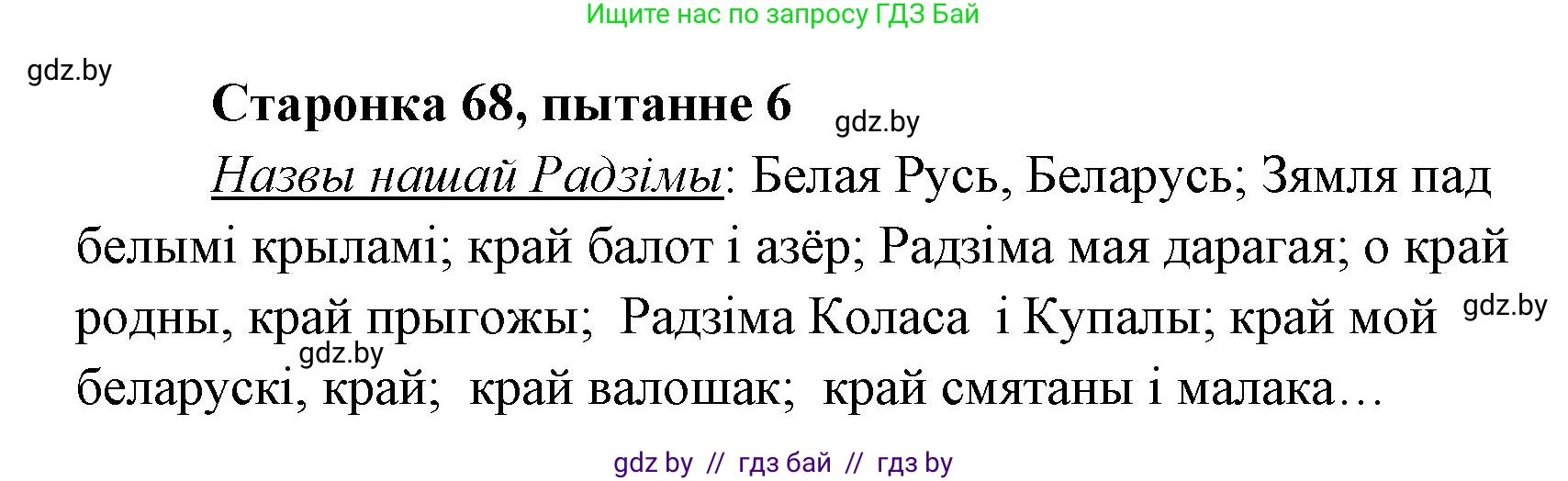 Ищите нас по запросу ГДЗ Бай

gdz.by

Старонка 68, пытанне 6

gdz.by

Назвы нашай Радзімы: Белая Русь, Беларусь; Зямля пад белымі крыламі; край балот і азёр; Радзіма мая дарагая; о край родны, край прыгожы; Радзіма Коласа і Купалы; край мой беларускі, край; край валошак; край смятаны і малака…

gdz.by

gdz.by

gdz by // гдз бай // гдз by